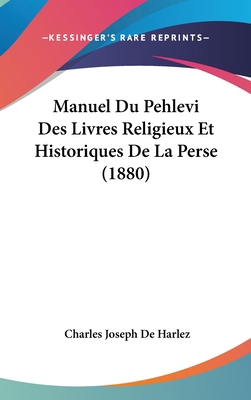 —KESSINGER'S RARE REPRINTS—

Manuel Du Pehlevi Des Livres Religieux Et Historiques De La Perse (1880)

Charles Joseph De Harlez